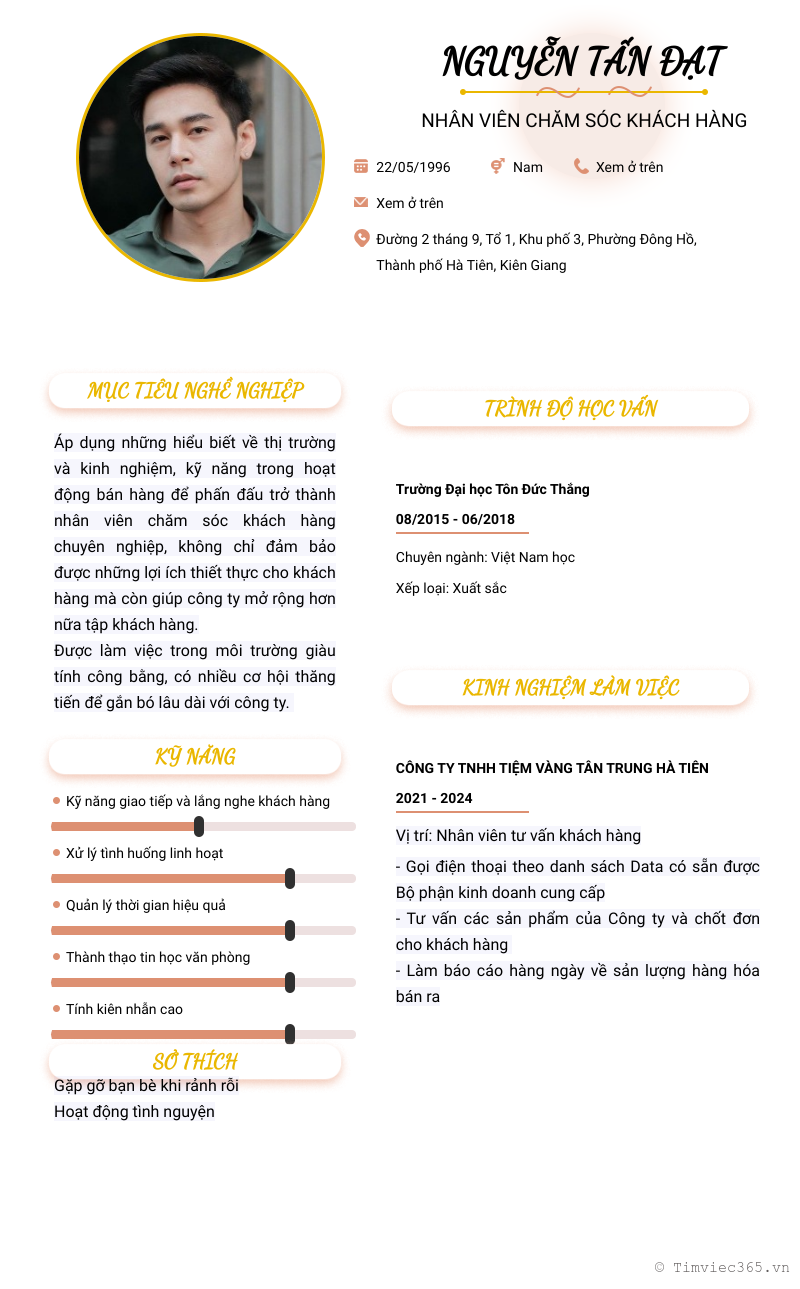 NGUYỄN TẤN ĐẠT

NHÂN VIÊN CHĂM SÓC KHÁCH HÀNG

22/05/1996 Nam Xem ở trên

Xem ở trên

Đường 2 tháng 9, Tổ 1, Khu phố 3, Phường Đông Hồ, Thành phố Hà Tiên, Kiên Giang

MỤC TIÊU NGHỀ NGHIỆP

Áp dụng những hiểu biết về thị trường và kinh nghiệm, kỹ năng trong hoạt động bán hàng để phấn đấu trở thành nhân viên chăm sóc khách hàng chuyên nghiệp, không chỉ đảm bảo được những lợi ích thiết thực cho khách hàng mà còn giúp công ty mở rộng hơn nữa tập khách hàng.

Được làm việc trong môi trường giàu tính công bằng, có nhiều cơ hội thăng tiến để gắn bó lâu dài với công ty.

KỸ NĂNG

Kỹ năng giao tiếp và lắng nghe khách hàng

Xử lý tình huống linh hoạt

Quản lý thời gian hiệu quả

Thành thạo tin học văn phòng

Tính kiên nhẫn cao

SỞ THÍCH

Gặp gỡ bạn bè khi rảnh rỗi

Hoạt động tình nguyện

TRÌNH ĐỘ HỌC VẤN

Trường Đại học Tôn Đức Thắng

08/2015 - 06/2018

Chuyên ngành: Việt Nam học

Xếp loại: Xuất sắc

KINH NGHIỆM LÀM VIỆC

CÔNG TY TNHH TIỆM VÀNG TÂN TRUNG HÀ TIÊN

2021 - 2024

Vị trí: Nhân viên tư vấn khách hàng

- Gọi điện thoại theo danh sách Data có sẵn được Bộ phận kinh doanh cung cấp

- Tư vấn các sản phẩm của Công ty và chốt đơn cho khách hàng

- Làm báo cáo hàng ngày về sản lượng hàng hóa bán ra

© Timviec365.vn